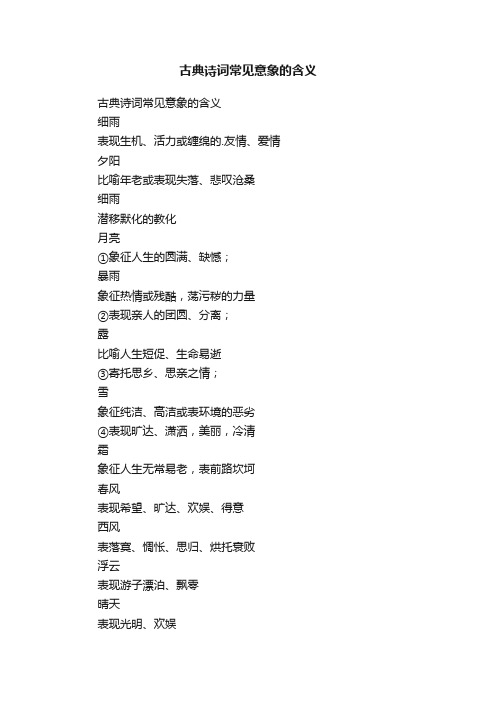 古典诗词常见意象的含义

古典诗词常见意象的含义

细雨

表现生机、活力或缠绵的.友情、爱情

夕阳

比喻年老或表现失落、悲叹沧桑

细雨

潜移默化的教化

月亮

①象征人生的圆满、缺憾；

暴雨

象征热情或残酷，荡污秽的力量

②表现亲人的团圆、分离；

露

比喻人生短促、生命易逝

③寄托思乡、思亲之情；

雪

象征纯洁、高洁或表环境的恶劣

④表现旷达、潇洒，美丽，冷清

霜

象征人生无常易老，表前路坎坷

春风

表现希望、旷达、欢娱、得意

西风

表落寞、惆怅、思归、烘托衰败

浮云

表现游子漂泊、飘零

晴天

表现光明、欢娱